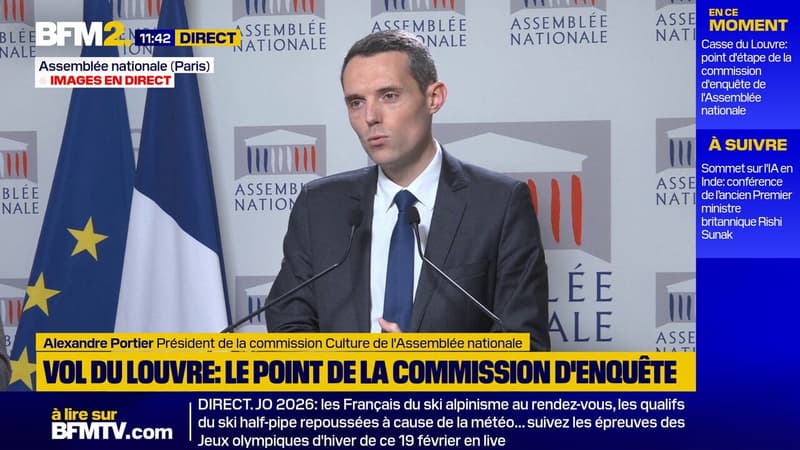 BFM2 11:42 DIRECT
Assemblée nationale (Paris)
IMAGES EN DIRECT

ASSEMBLÉE NATIONALE
ASSEMBLÉE NATIONALE
ASSEMBLÉE NATIONALE
ASSEMBLÉE NATIONALE

EN CE MOMENT
Casse du Louvre: point d'étape de la commission d'enquête de l'Assemblée nationale

À SUIVRE
Sommet sur l'IA en Inde: conférence de l'ancien Premier ministre britannique Rishi Sunak

Alexandre Portier Président de la commission Culture de l'Assemblée nationale
VOL DU LOUVRE: LE POINT DE LA COMMISSION D'ENQUÊTE

à lire sur BFMTV.com
DIRECT. JO 2026: les Français du ski alpinisme au rendez-vous, les qualifs du ski half-pipe repoussées à cause de la météo... suivez les épreuves des Jeux olympiques d'hiver de ce 19 février en live